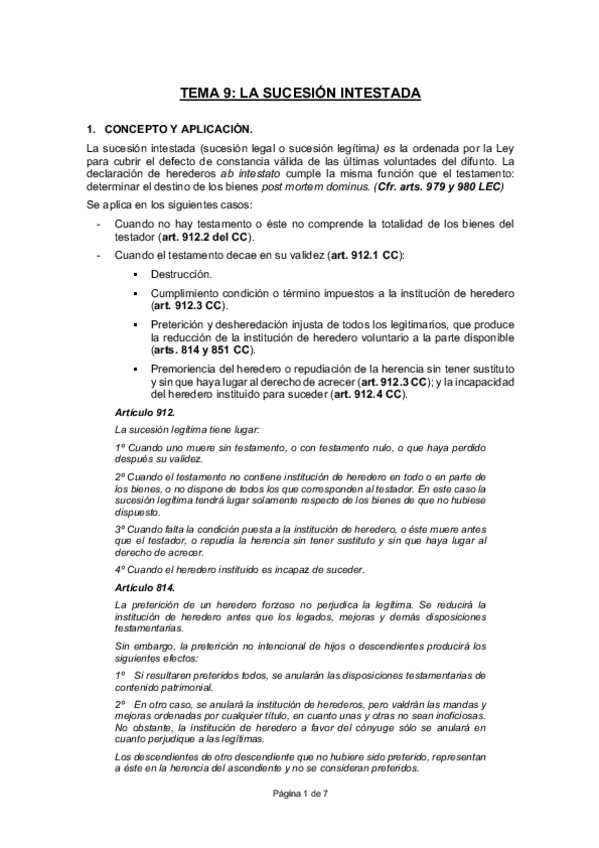 TEMA 9: LA SUCESIÓN INTESTADA

1. CONCEPTO Y APLICACIÓN.

La sucesión intestada (sucesión legal o sucesión legítima) es la ordenada por la Ley para cubrir el defecto de constancia válida de las últimas voluntades del difunto. La declaración de herederos ab intestato cumple la misma función que el testamento: determinar el destino de los bienes post mortem dominus. (Cfr. arts. 979 y 980 LEC)

Se aplica en los siguientes casos:

- Cuando no hay testamento o éste no comprende la totalidad de los bienes del testador (art. 912.2 del CC).
- Cuando el testamento decae en su validez (art. 912.1 CC):
  ▪ Destrucción.
  ▪ Cumplimiento condición o término impuestos a la institución de heredero (art. 912.3 CC).
  ▪ Preterición y desheredación injusta de todos los legitimarios, que produce la reducción de la institución de heredero voluntario a la parte disponible (arts. 814 y 851 CC).
  ▪ Premoriencia del heredero o repudiación de la herencia sin tener sustituto y sin que haya lugar al derecho de acrecer (art. 912.3 CC); y la incapacidad del heredero instituido para suceder (art. 912.4 CC).

Artículo 912.

La sucesión legítima tiene lugar:

1º Cuando uno muere sin testamento, o con testamento nulo, o que haya perdido después su validez.

2º Cuando el testamento no contiene institución de heredero en todo o en parte de los bienes, o no dispone de todos los que corresponden al testador. En este caso la sucesión legítima tendrá lugar solamente respecto de los bienes de que no hubiese dispuesto.

3º Cuando falta la condición puesta a la institución de heredero, o éste muere antes que el testador, o repudia la herencia sin tener sustituto y sin que haya lugar al derecho de acrecer.

4º Cuando el heredero instituido es incapaz de suceder.

Artículo 814.

La preterición de un heredero forzoso no perjudica la legítima. Se reducirá la institución de heredero antes que los legados, mejoras y demás disposiciones testamentarias.

Sin embargo, la preterición no intencional de hijos o descendientes producirá los siguientes efectos:

1º Si resultaren preteridos todos, se anularán las disposiciones testamentarias de contenido patrimonial.

2º En otro caso, se anulará la institución de herederos, pero valdrán las mandas y mejoras ordenadas por cualquier título, en cuanto unas y otras no sean inoficiosas. No obstante, la institución de heredero a favor del cónyuge sólo se anulará en cuanto perjudique a las legítimas.

Los descendientes de otro descendiente que no hubiere sido preterido, representan a éste en la herencia del ascendiente y no se consideran preteridos.

Página 1 de 7